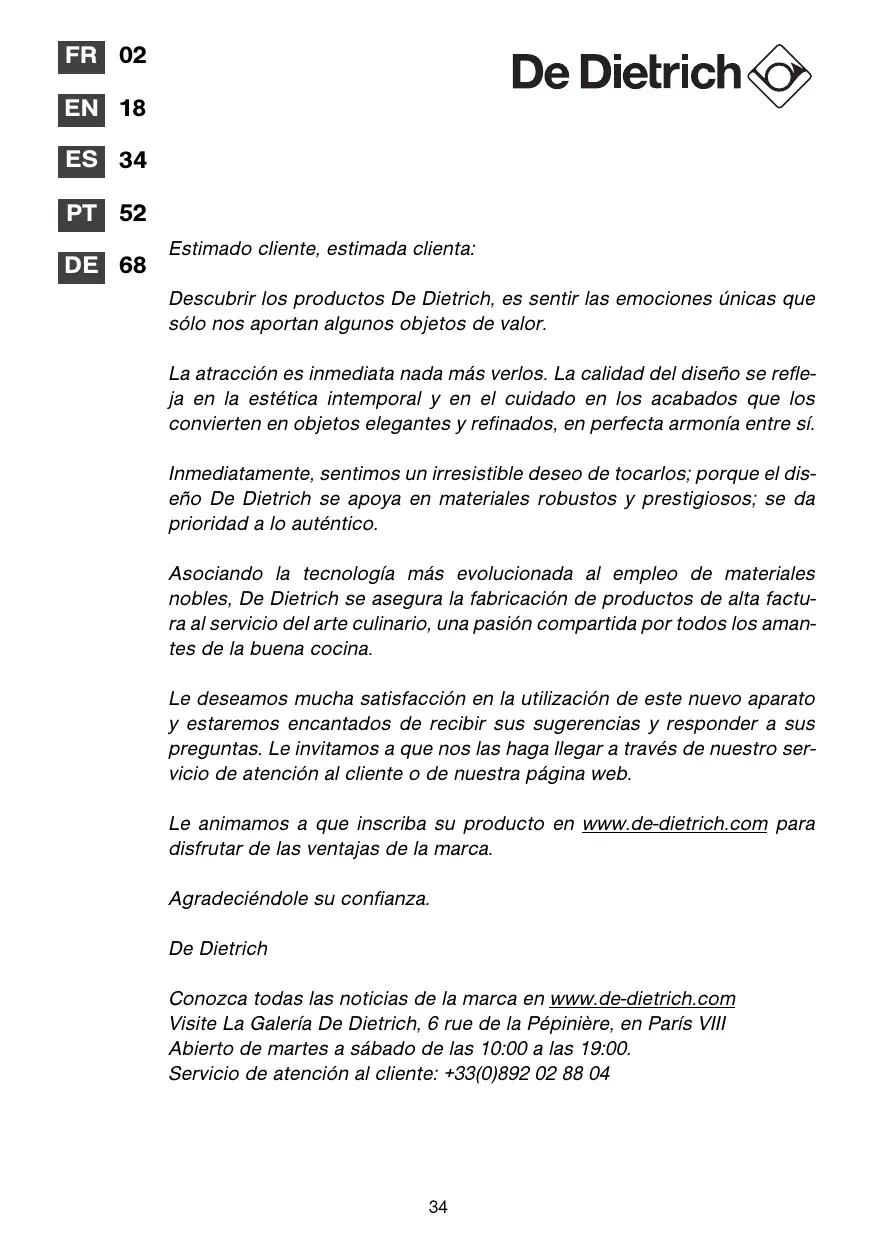 FR 02
EN 18
ES 34
PT 52
DE 68

De Dietrich

Estimado cliente, estimada clienta:

Descubrir los productos De Dietrich, es sentir las emociones únicas que sólo nos aportan algunos objetos de valor.

La atracción es inmediata nada más verlos. La calidad del diseño se refleja en la estética intemporal y en el cuidado en los acabados que los convierten en objetos elegantes y refinados, en perfecta armonía entre sí.

Inmediatamente, sentimos un irresistible deseo de tocarlos; porque el diseño De Dietrich se apoya en materiales robustos y prestigiosos; se da prioridad a lo auténtico.

Asociando la tecnología más evolucionada al empleo de materiales nobles, De Dietrich se asegura la fabricación de productos de alta factura al servicio del arte culinario, una pasión compartida por todos los amantes de la buena cocina.

Le deseamos mucha satisfacción en la utilización de este nuevo aparato y estaremos encantados de recibir sus sugerencias y responder a sus preguntas. Le invitamos a que nos las haga llegar a través de nuestro servicio de atención al cliente o de nuestra página web.

Le animamos a que inscriba su producto en www.de-dietrich.com para disfrutar de las ventajas de la marca.

Agradeciéndole su confianza.

De Dietrich

Conozca todas las noticias de la marca en www.de-dietrich.com
Visite La Galería De Dietrich, 6 rue de la Pépinière, en París VIII
Abierto de martes a sábado de las 10:00 a las 19:00.
Servicio de atención al cliente: +33(0)892 02 88 04

34